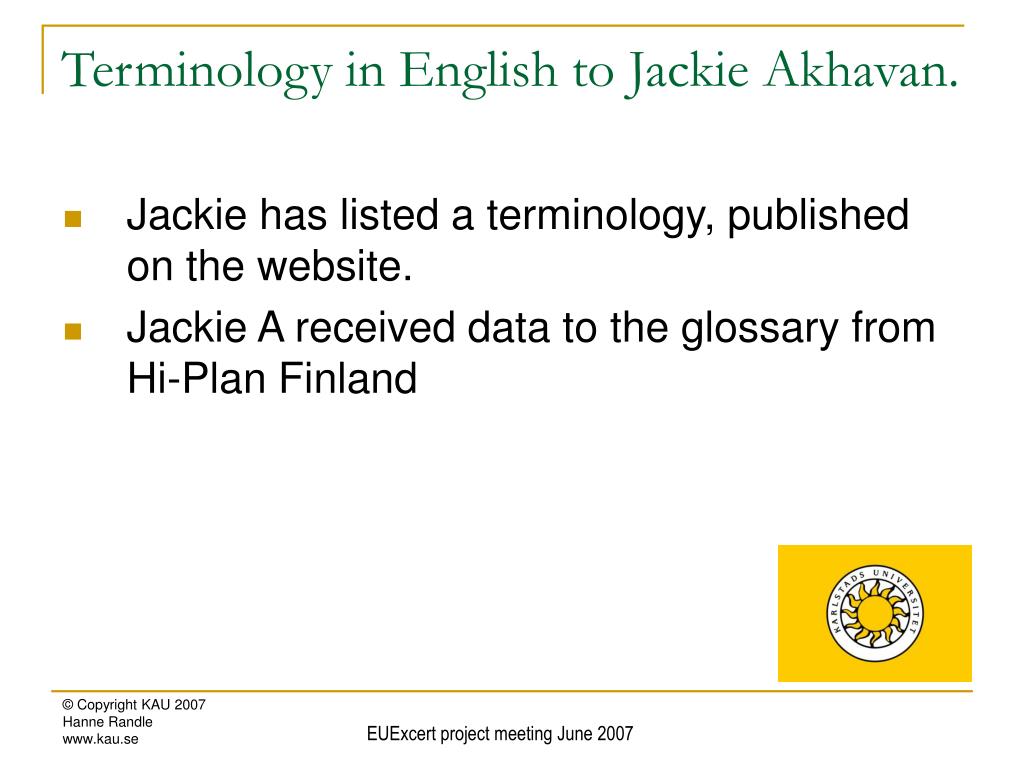 Terminology in English to Jackie Akhavan.

Jackie has listed a terminology, published on the website.

Jackie A received data to the glossary from Hi-Plan Finland

KARLSTADS UNIVERSITET

© Copyright KAU 2007
Hanne Randle
www.kau.se

EUExcert project meeting June 2007